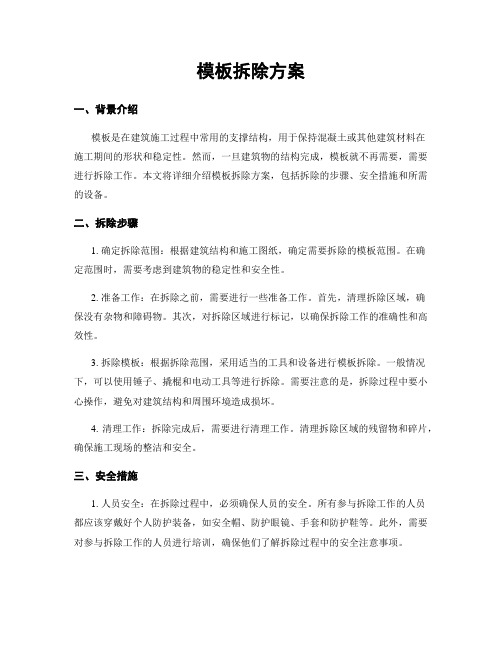 模板拆除方案

一、背景介绍

模板是在建筑施工过程中常用的支撑结构，用于保持混凝土或其他建筑材料在施工期间的形状和稳定性。然而，一旦建筑物的结构完成，模板就不再需要，需要进行拆除工作。本文将详细介绍模板拆除方案，包括拆除的步骤、安全措施和所需的设备。

二、拆除步骤

1. 确定拆除范围：根据建筑结构和施工图纸，确定需要拆除的模板范围。在确定范围时，需要考虑到建筑物的稳定性和安全性。

2. 准备工作：在拆除之前，需要进行一些准备工作。首先，清理拆除区域，确保没有杂物和障碍物。其次，对拆除区域进行标记，以确保拆除工作的准确性和高效性。

3. 拆除模板：根据拆除范围，采用适当的工具和设备进行模板拆除。一般情况下，可以使用锤子、撬棍和电动工具等进行拆除。需要注意的是，拆除过程中要小心操作，避免对建筑结构和周围环境造成损坏。

4. 清理工作：拆除完成后，需要进行清理工作。清理拆除区域的残留物和碎片，确保施工现场的整洁和安全。

三、安全措施

1. 人员安全：在拆除过程中，必须确保人员的安全。所有参与拆除工作的人员都应该穿戴好个人防护装备，如安全帽、防护眼镜、手套和防护鞋等。此外，需要对参与拆除工作的人员进行培训，确保他们了解拆除过程中的安全注意事项。